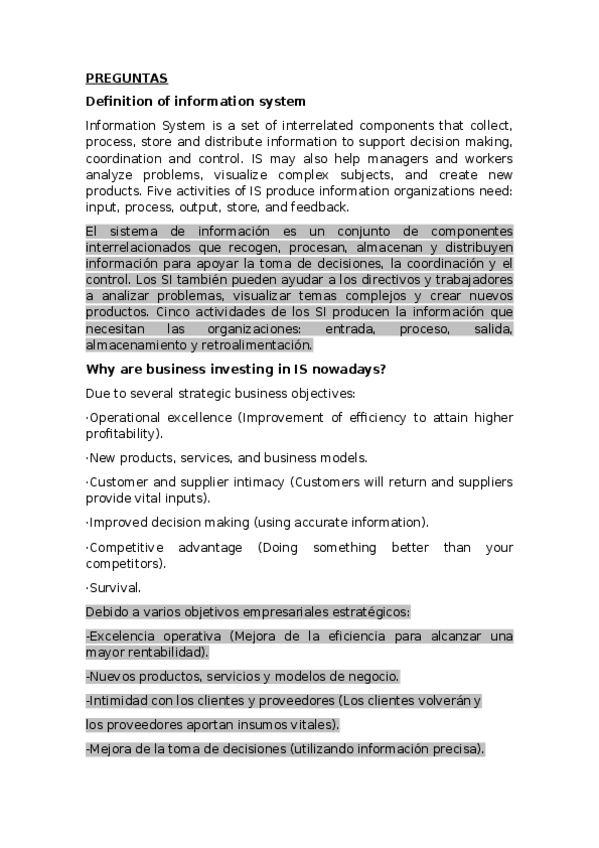 PREGUNTAS

Definition of information system

Information System is a set of interrelated components that collect, process, store and distribute information to support decision making, coordination and control. IS may also help managers and workers analyze problems, visualize complex subjects, and create new products. Five activities of IS produce information organizations need: input, process, output, store, and feedback.

El sistema de información es un conjunto de componentes interrelacionados que recogen, procesan, almacenan y distribuyen información para apoyar la toma de decisiones, la coordinación y el control. Los SI también pueden ayudar a los directivos y trabajadores a analizar problemas, visualizar temas complejos y crear nuevos productos. Cinco actividades de los SI producen la información que necesitan las organizaciones: entrada, proceso, salida, almacenamiento y retroalimentación.

Why are business investing in IS nowadays?

Due to several strategic business objectives:

·Operational excellence (Improvement of efficiency to attain higher profitability).

·New products, services, and business models.

·Customer and supplier intimacy (Customers will return and suppliers provide vital inputs).

·Improved decision making (using accurate information).

·Competitive advantage (Doing something better than your competitors).

·Survival.

Debido a varios objetivos empresariales estratégicos:

-Excelencia operativa (Mejora de la eficiencia para alcanzar una mayor rentabilidad).

-Nuevos productos, servicios y modelos de negocio.

-Intimidad con los clientes y proveedores (Los clientes volverán y

los proveedores aportan insumos vitales).

-Mejora de la toma de decisiones (utilizando información precisa).